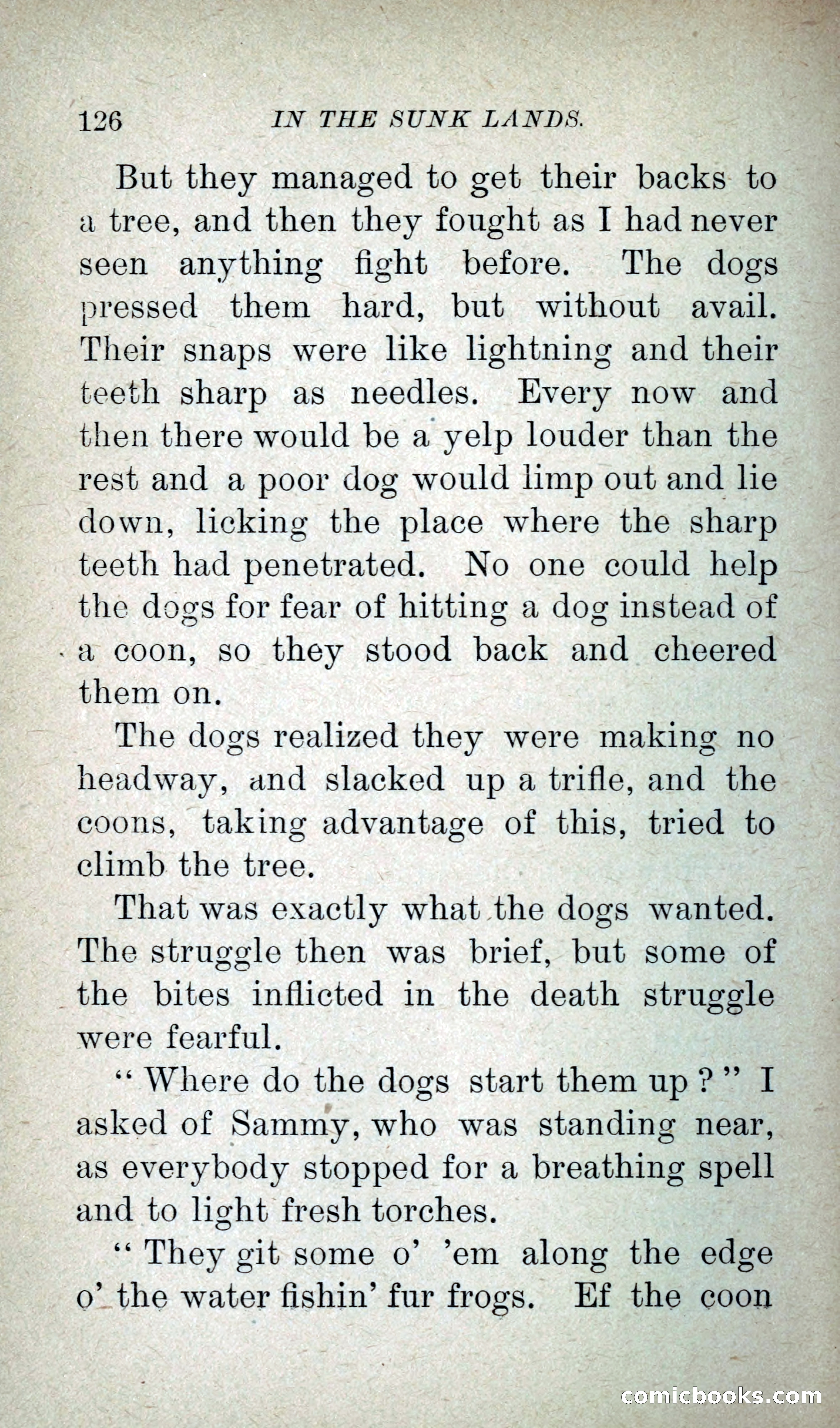 126 IN THE SUNK LANDS.

But they managed to get their backs to a tree, and then they fought as I had never seen anything fight before. The dogs pressed them hard, but without avail. Their snaps were like lightning and their teeth sharp as needles. Every now and then there would be a yelp louder than the rest and a poor dog would limp out and lie down, licking the place where the sharp teeth had penetrated. No one could help the dogs for fear of hitting a dog instead of a coon, so they stood back and cheered them on.

The dogs realized they were making no headway, and slacked up a trifle, and the coons, taking advantage of this, tried to climb the tree.

That was exactly what the dogs wanted. The struggle then was brief, but some of the bites inflicted in the death struggle were fearful.

" Where do the dogs start them up ? " I asked of Sammy, who was standing near, as everybody stopped for a breathing spell and to light fresh torches.

" They git some o' 'em along the edge o' the water fishin' fur frogs. Ef the coon

comicbooks.com